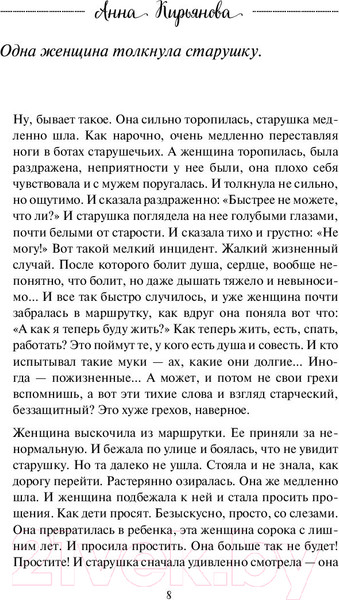 Анна Кирьянова

Одна женщина толкнула старушку.

Ну, бывает такое. Она сильно торопилась, старушка медленно шла. Как нарочно, очень медленно переставляя ноги в ботах старушечьих. А женщина торопилась, была раздражена, неприятности у нее были, она плохо себя чувствовала и с мужем поругалась. И толкнула не сильно, но ощутимо. И сказала раздраженно: «Быстрее не можете, что ли?» И старушка поглядела на нее голубыми глазами, почти белыми от старости. И сказала тихо и грустно: «Не могу!» Вот такой мелкий инцидент. Жалкий жизненный случай. После которого болит душа, сердце, вообще непонятно, что болит, но даже дышать тяжело и невыносимо... И все так быстро случилось, и уже женщина почти забралась в маршрутку, как вдруг она поняла вот что: «А как я теперь буду жить?» Как теперь жить, есть, спать, работать? Это поймут те, у кого есть душа и совесть. И кто испытывал такие муки — ах, какие они долгие... Иногда — пожизненные... А может, и потом не свои грехи вспомнишь, а вот эти тихие слова и взгляд старческий, беззащитный? Это хуже грехов, наверное.

Женщина выскочила из маршрутки. Ее приняли за ненормальную. И бежала по улице и боялась, что не увидит старушку. Но та далеко не ушла. Стояла и не знала, как дорогу перейти. Растерянно озиралась. Она же медленно шла. И женщина подбежала к ней и стала просить прощения. Как дети просят. Безыскусно, просто, со слезами. Она превратилась в ребенка, эта женщина сорока с лишним лет. И просила простить. Она больше так не будет! Простите! И старушка сначала удивленно смотрела — она

8